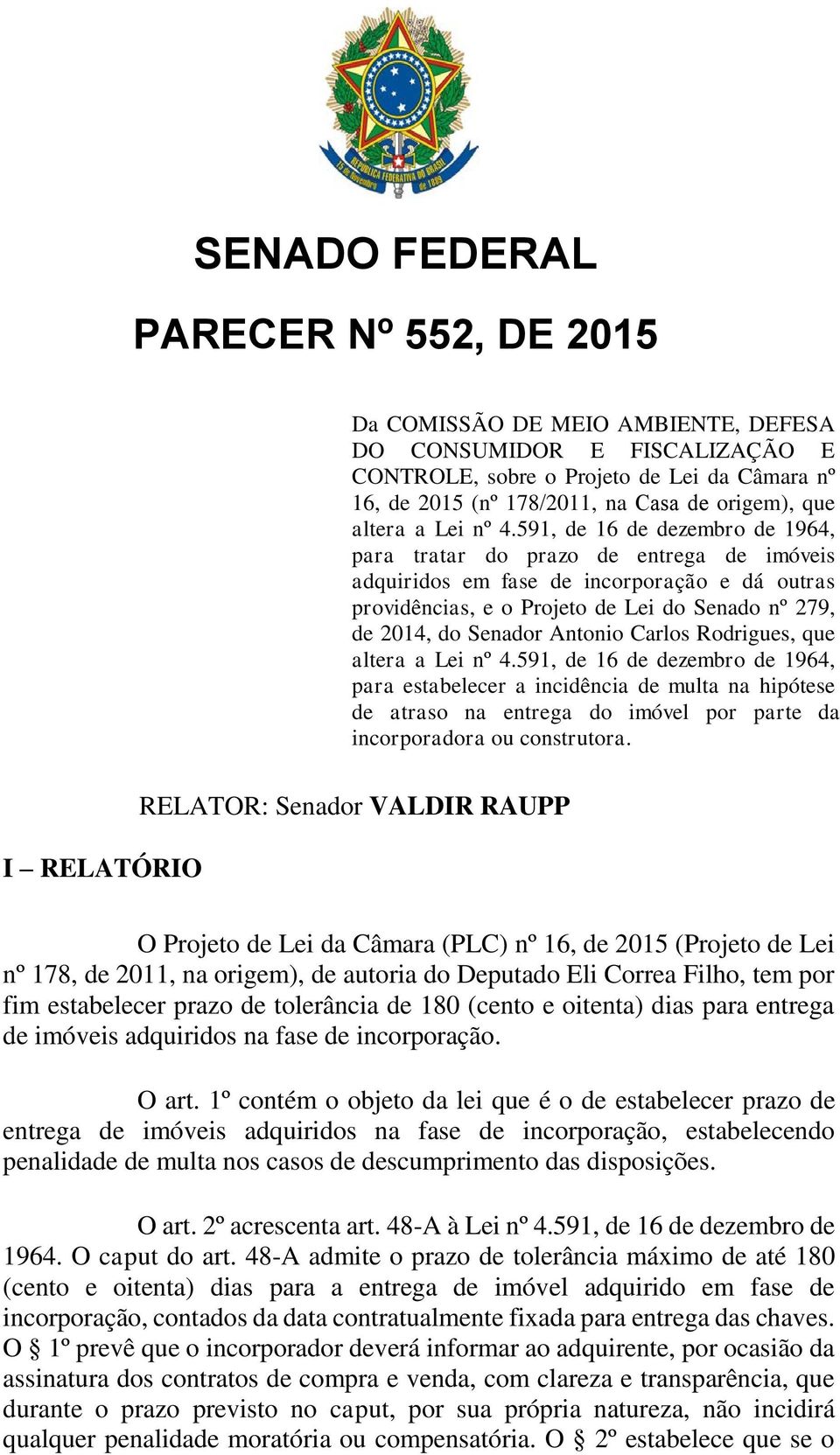 REPÚBLICA FEDERATIVA DO BRASIL
15 de Novembro de 1889

SENADO FEDERAL

PARECER Nº 552, DE 2015

Da COMISSÃO DE MEIO AMBIENTE, DEFESA DO CONSUMIDOR E FISCALIZAÇÃO E CONTROLE, sobre o Projeto de Lei da Câmara nº 16, de 2015 (nº 178/2011, na Casa de origem), que altera a Lei nº 4.591, de 16 de dezembro de 1964, para tratar do prazo de entrega de imóveis adquiridos em fase de incorporação e dá outras providências, e o Projeto de Lei do Senado nº 279, de 2014, do Senador Antonio Carlos Rodrigues, que altera a Lei nº 4.591, de 16 de dezembro de 1964, para estabelecer a incidência de multa na hipótese de atraso na entrega do imóvel por parte da incorporadora ou construtora.

RELATOR: Senador VALDIR RAUPP

I – RELATÓRIO

O Projeto de Lei da Câmara (PLC) nº 16, de 2015 (Projeto de Lei nº 178, de 2011, na origem), de autoria do Deputado Eli Correa Filho, tem por fim estabelecer prazo de tolerância de 180 (cento e oitenta) dias para entrega de imóveis adquiridos na fase de incorporação.

O art. 1º contém o objeto da lei que é o de estabelecer prazo de entrega de imóveis adquiridos na fase de incorporação, estabelecendo penalidade de multa nos casos de descumprimento das disposições.

O art. 2º acrescenta art. 48-A à Lei nº 4.591, de 16 de dezembro de 1964. O caput do art. 48-A admite o prazo de tolerância máximo de até 180 (cento e oitenta) dias para a entrega de imóvel adquirido em fase de incorporação, contados da data contratualmente fixada para entrega das chaves. O § 1º prevê que o incorporador deverá informar ao adquirente, por ocasião da assinatura dos contratos de compra e venda, com clareza e transparência, que durante o prazo previsto no caput, por sua própria natureza, não incidirá qualquer penalidade moratória ou compensatória. O § 2º estabelece que se o